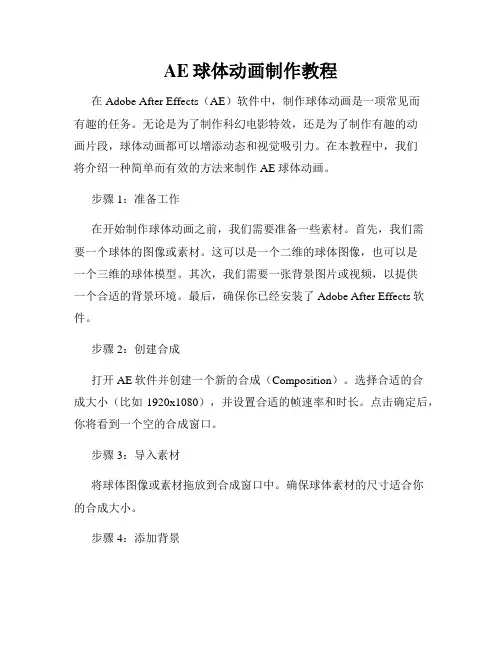 AE 球体动画制作教程

在 Adobe After Effects（AE）软件中，制作球体动画是一项常见而有趣的任务。无论是为了制作科幻电影特效，还是为了制作有趣的动画片段，球体动画都可以增添动态和视觉吸引力。在本教程中，我们将介绍一种简单而有效的方法来制作 AE 球体动画。

步骤 1：准备工作

在开始制作球体动画之前，我们需要准备一些素材。首先，我们需要一个球体的图像或素材。这可以是一个二维的球体图像，也可以是一个三维的球体模型。其次，我们需要一张背景图片或视频，以提供一个合适的背景环境。最后，确保你已经安装了 Adobe After Effects 软件。

步骤 2：创建合成

打开 AE 软件并创建一个新的合成（Composition）。选择合适的合成大小（比如 1920x1080），并设置合适的帧速率和时长。点击确定后，你将看到一个空的合成窗口。

步骤 3：导入素材

将球体图像或素材拖放到合成窗口中。确保球体素材的尺寸适合你的合成大小。

步骤 4：添加背景